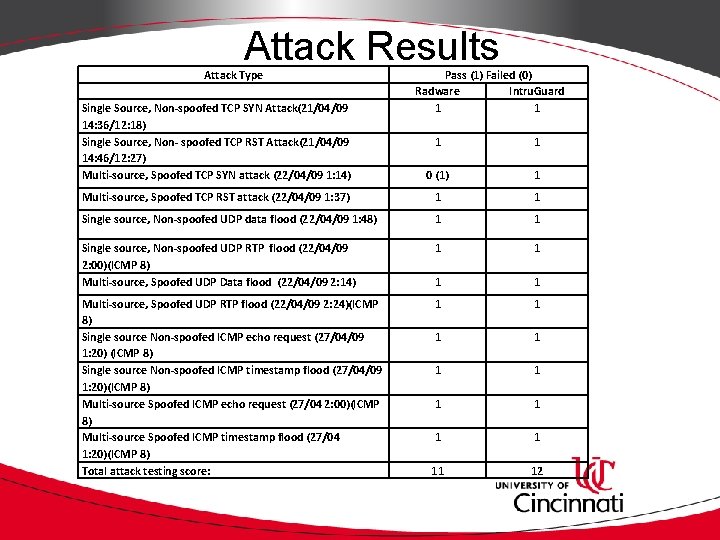 Attack Results

| Attack Type | Pass (1) Failed (0) | |
|---|---|---|
| | Radware | IntruGuard |
| Single Source, Non-spoofed TCP SYN Attack(21/04/09 14:36/12:18) | 1 | 1 |
| Single Source, Non- spoofed TCP RST Attack(21/04/09 14:46/12:27) | 1 | 1 |
| Multi-source, Spoofed TCP SYN attack (22/04/09 1:14) | 0 (1) | 1 |
| Multi-source, Spoofed TCP RST attack (22/04/09 1:37) | 1 | 1 |
| Single source, Non-spoofed UDP data flood (22/04/09 1:48) | 1 | 1 |
| Single source, Non-spoofed UDP RTP flood (22/04/09 2:00)(ICMP 8) | 1 | 1 |
| Multi-source, Spoofed UDP Data flood (22/04/09 2:14) | 1 | 1 |
| Multi-source, Spoofed UDP RTP flood (22/04/09 2:24)(ICMP 8) | 1 | 1 |
| Single source Non-spoofed ICMP echo request (27/04/09 1:20) (ICMP 8) | 1 | 1 |
| Single source Non-spoofed ICMP timestamp flood (27/04/09 1:20)(ICMP 8) | 1 | 1 |
| Multi-source Spoofed ICMP echo request (27/04 2:00)(ICMP 8) | 1 | 1 |
| Multi-source Spoofed ICMP timestamp flood (27/04 1:20)(ICMP 8) | 1 | 1 |
| Total attack testing score: | 11 | 12 |

UC
UNIVERSITY OF
Cincinnati